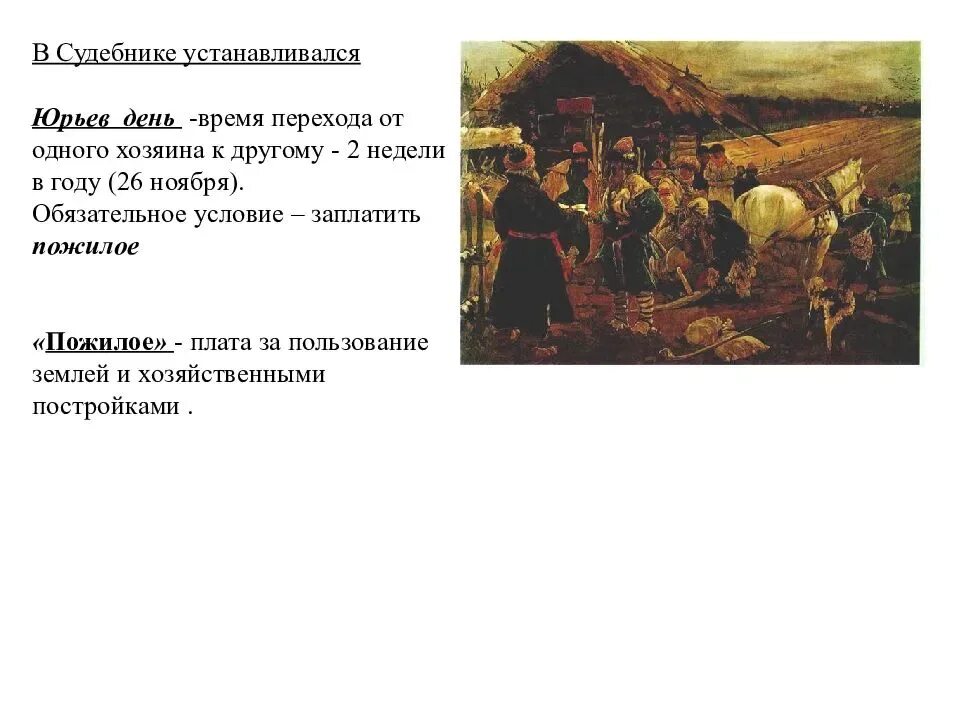 В Судебнике устанавливался

Юрьев день -время перехода от одного хозяина к другому - 2 недели в году (26 ноября).
Обязательное условие – заплатить пожилое

«Пожилое» - плата за пользование землей и хозяйственными постройками .